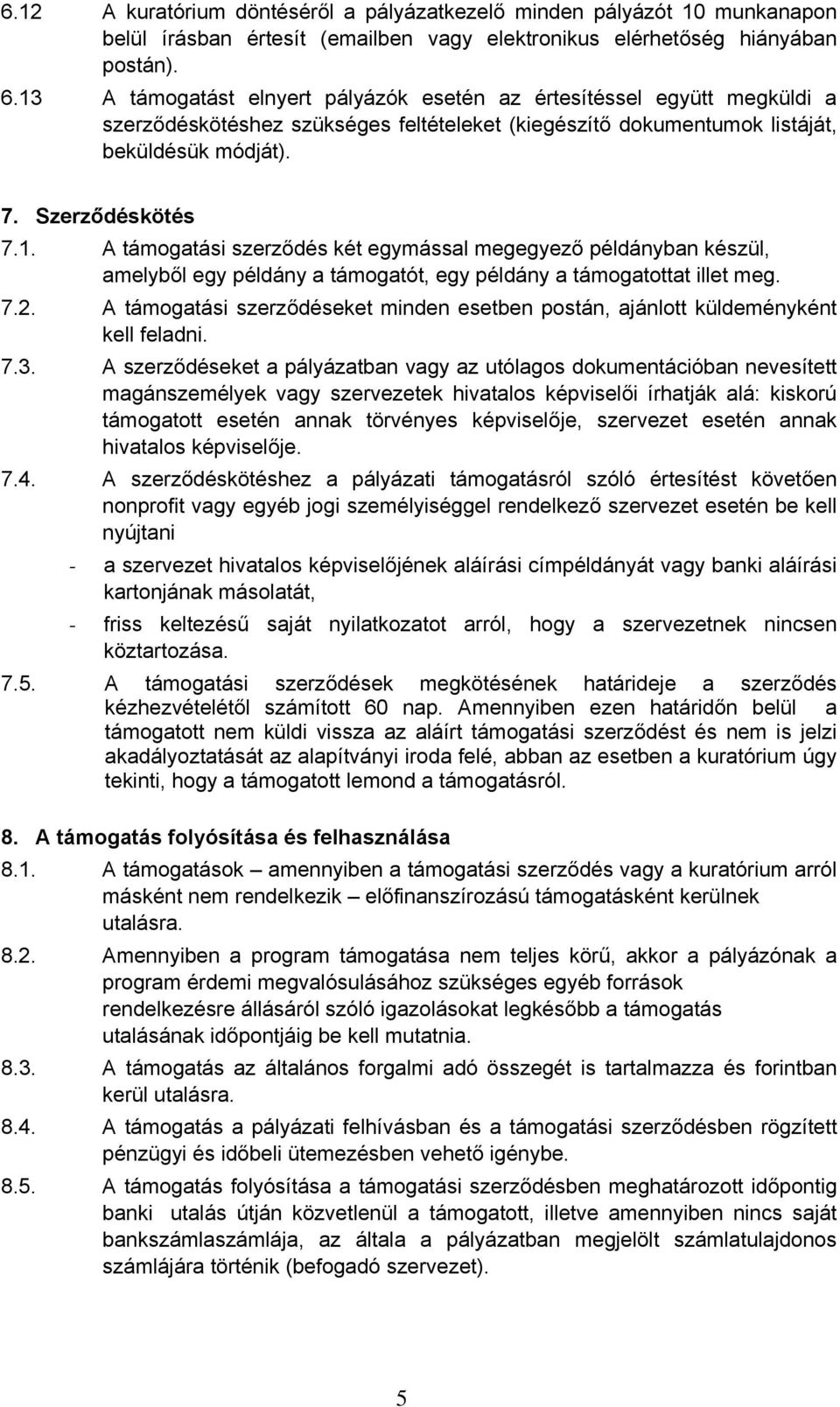 6.12 A kuratórium döntéséről a pályázatkezelő minden pályázót 10 munkanapon belül írásban értesít (emailben vagy elektronikus elérhetőség hiányában postán).

6.13 A támogatást elnyert pályázók esetén az értesítéssel együtt megküldi a szerződéskötéshez szükséges feltételeket (kiegészítő dokumentumok listáját, beküldésük módját).

7. Szerződéskötés

7.1. A támogatási szerződés két egymással megegyező példányban készül, amelyből egy példány a támogatót, egy példány a támogatottat illet meg.

7.2. A támogatási szerződéseket minden esetben postán, ajánlott küldeményként kell feladni.

7.3. A szerződéseket a pályázatban vagy az utólagos dokumentációban nevesített magánszemélyek vagy szervezetek hivatalos képviselői írhatják alá: kiskorú támogatott esetén annak törvényes képviselője, szervezet esetén annak hivatalos képviselője.

7.4. A szerződéskötéshez a pályázati támogatásról szóló értesítést követően nonprofit vagy egyéb jogi személyiséggel rendelkező szervezet esetén be kell nyújtani

- a szervezet hivatalos képviselőjének aláírási címpéldányát vagy banki aláírási kartonjának másolatát,

- friss keltezésű saját nyilatkozatot arról, hogy a szervezetnek nincsen köztartozása.

7.5. A támogatási szerződések megkötésének határideje a szerződés kézhezvételétől számított 60 nap. Amennyiben ezen határidőn belül a támogatott nem küldi vissza az aláírt támogatási szerződést és nem is jelzi akadályoztatását az alapítványi iroda felé, abban az esetben a kuratórium úgy tekinti, hogy a támogatott lemond a támogatásról.

8. A támogatás folyósítása és felhasználása

8.1. A támogatások – amennyiben a támogatási szerződés vagy a kuratórium arról másként nem rendelkezik – előfinanszírozású támogatásként kerülnek utalásra.

8.2. Amennyiben a program támogatása nem teljes körű, akkor a pályázónak a program érdemi megvalósulásához szükséges egyéb források rendelkezésre állásáról szóló igazolásokat legkésőbb a támogatás utalásának időpontjáig be kell mutatnia.

8.3. A támogatás az általános forgalmi adó összegét is tartalmazza és forintban kerül utalásra.

8.4. A támogatás a pályázati felhívásban és a támogatási szerződésben rögzített pénzügyi és időbeli ütemezésben vehető igénybe.

8.5. A támogatás folyósítása a támogatási szerződésben meghatározott időpontig banki utalás útján közvetlenül a támogatott, illetve amennyiben nincs saját bankszámlaszámlája, az általa a pályázatban megjelölt számlatulajdonos számlájára történik (befogadó szervezet).

5